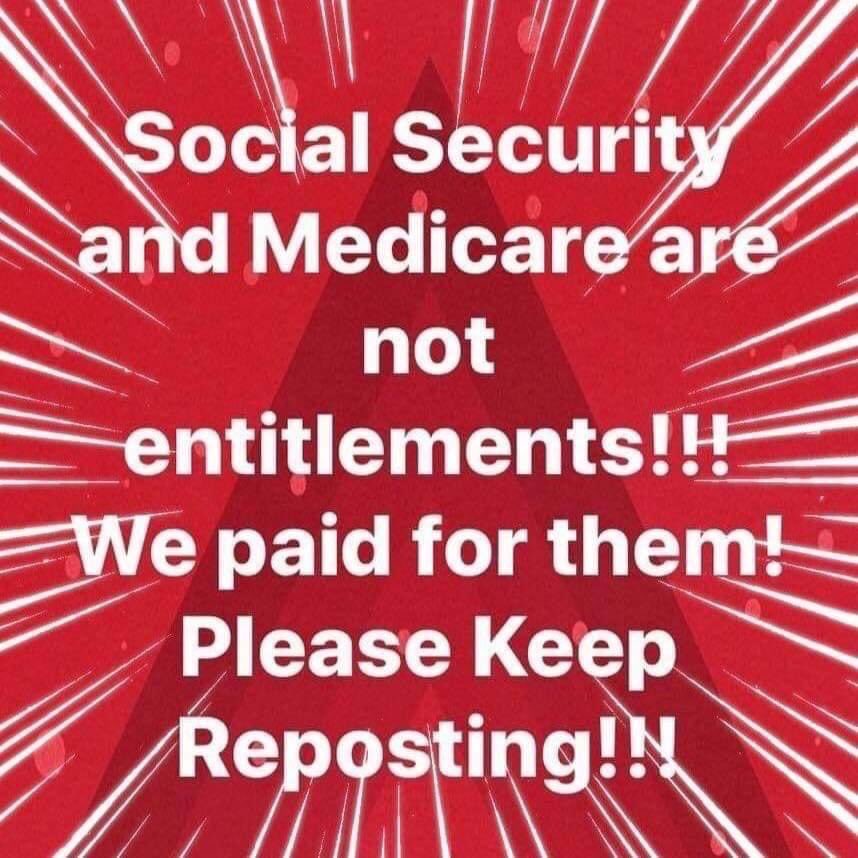 Social Security and Medicare are not entitlements!!! We paid for them! Please Keep Reposting!!!